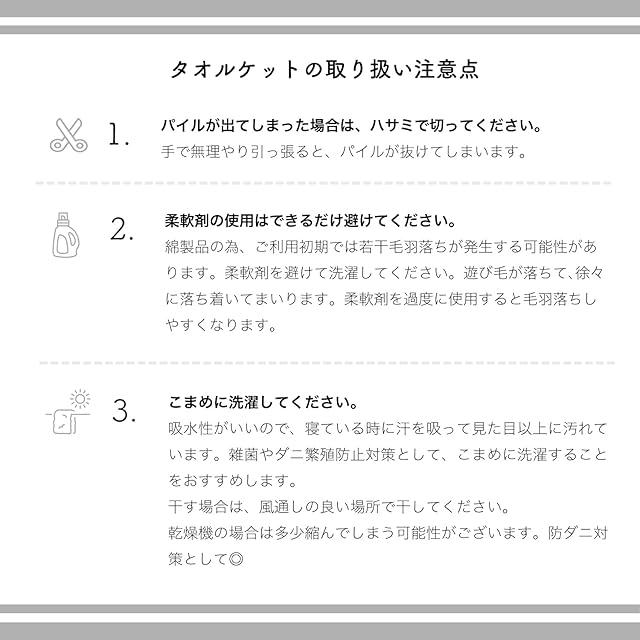 タオルケットの取り扱い注意点

1. パイルが出てしまった場合は、ハサミで切ってください。
手で無理やり引っ張ると、パイルが抜けてしまいます。

2. 柔軟剤の使用はできるだけ避けてください。
綿製品の為、ご利用初期では若干毛羽落ちが発生する可能性があります。柔軟剤を避けて洗濯してください。遊び毛が落ちて、徐々に落ち着いてまいります。柔軟剤を過度に使用すると毛羽落ちしやすくなります。

3. こまめに洗濯してください。
吸水性がいいので、寝ている時に汗を吸って見た目以上に汚れています。雑菌やダニ繁殖防止対策として、こまめに洗濯することをおすすめします。
干す場合は、風通しの良い場所で干してください。
乾燥機の場合は多少縮んでしまう可能性がございます。防ダニ対策として◎